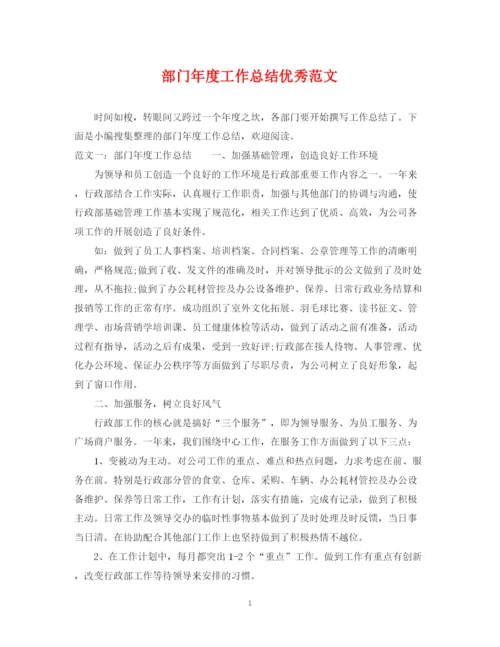 部门年度工作总结优秀范文

时间如梭，转眼间又跨过一个年度之坎，各部门要开始撰写工作总结了。下面是小编搜集整理的部门年度工作总结，欢迎阅读。

范文一：部门年度工作总结　　一、加强基础管理，创造良好工作环境

为领导和员工创造一个良好的工作环境是行政部重要工作内容之一。一年来，行政部结合工作实际，认真履行工作职责，加强与其他部门的协调与沟通，使行政部基础管理工作基本实现了规范化，相关工作达到了优质、高效，为公司各项工作的开展创造了良好条件。

如：做到了员工人事档案、培训档案、合同档案、公章管理等工作的清晰明确，严格规范;做到了收、发文件的准确及时，并对领导批示的公文做到了及时处理，从不拖拉;做到了办公耗材管控及办公设备维护、保养、日常行政业务结算和报销等工作的正常有序。成功组织了室外文化拓展、羽毛球比赛、读书征文、管理学、市场营销学培训课、员工健康体检等活动，做到了活动之前有准备，活动过程有指导，活动之后有成果，受到一致好评;行政部在接人待物、人事管理、优化办公环境、保证办公秩序等方面做到了尽职尽责，为公司树立了良好形象，起到了窗口作用。

二、加强服务，树立良好风气

行政部工作的核心就是搞好“三个服务”，即为领导服务、为员工服务、为广场商户服务。一年来，我们围绕中心工作，在服务工作方面做到了以下三点：

1、变被动为主动。对公司工作的重点、难点和热点问题，力求考虑在前、服务在前。特别是行政部分管的食堂、仓库、采购、车辆、办公耗材管控及办公设备维护、保养等日常工作，工作有计划，落实有措施，完成有记录，做到了积极主动。日常工作及领导交办的临时性事物基本做到了及时处理及时反馈，当日事当日清。在协助配合其他部门工作上也坚持做到了积极热情不越位。

2、在工作计划中，每月都突出1-2个“重点”工作。做到工作有重点有创新，改变行政部工作等待领导来安排的习惯。

1